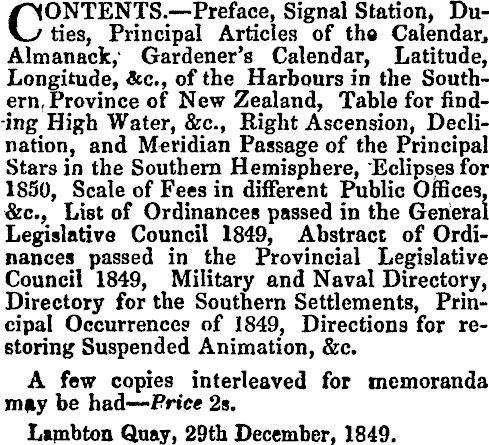 CONTENTS.—Preface, Signal Station, Duties, Principal Articles of the Calendar, Almanack, Gardener's Calendar, Latitude, Longitude, &c., of the Harbours in the Southern Province of New Zealand, Table for finding High Water, &c., Right Ascension, Declination, and Meridian Passage of the Principal Stars in the Southern Hemisphere, Eclipses for 1850, Scale of Fees in different Public Offices, &c., List of Ordinances passed in the General Legislative Council 1849, Abstract of Ordinances passed in the Provincial Legislative Council 1849, Military and Naval Directory, Directory for the Southern Settlements, Principal Occurrences of 1849, Directions for restoring Suspended Animation, &c.

A few copies interleaved for memoranda may be had—Price 2s.

Lambton Quay, 29th December, 1849.